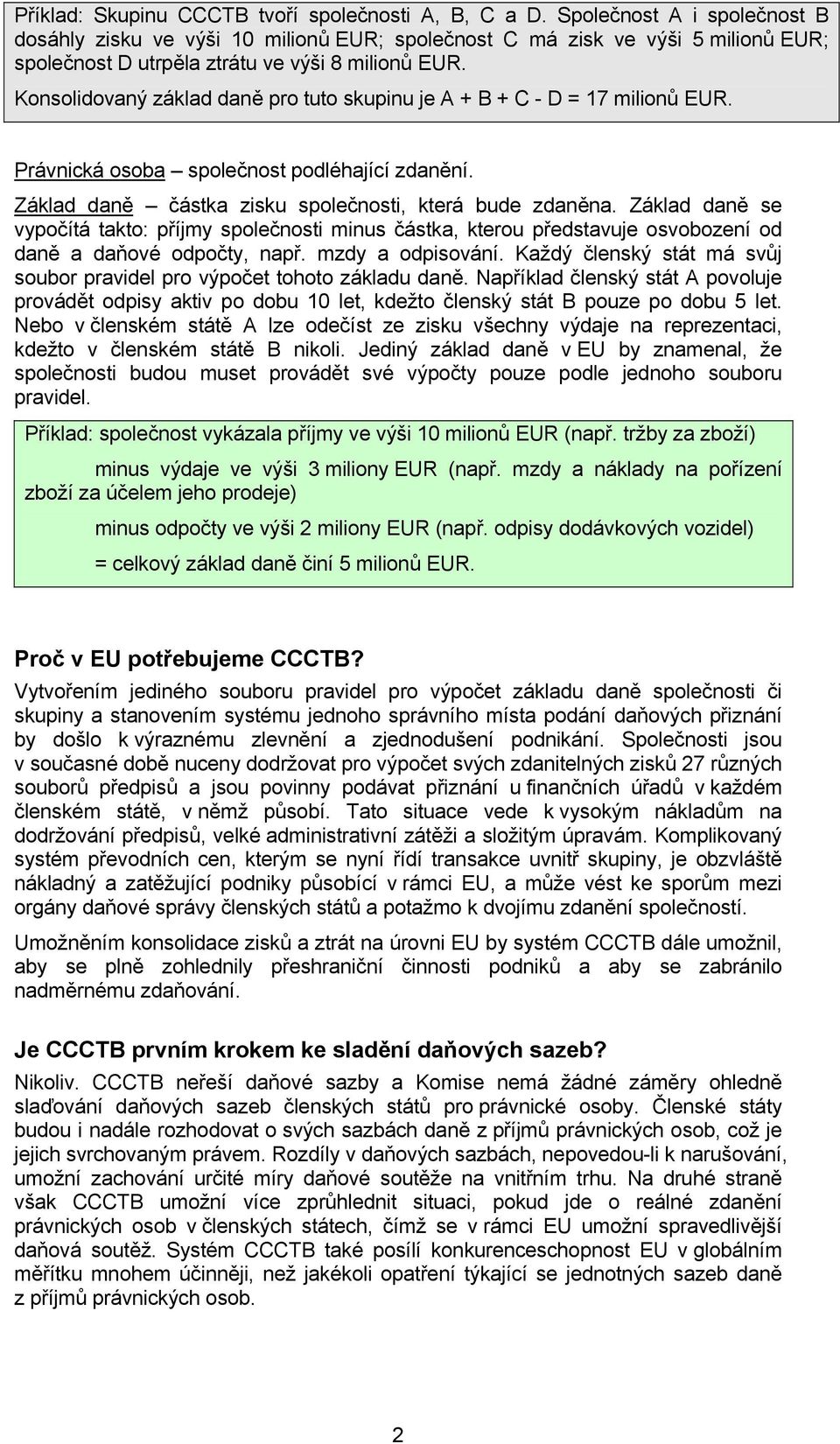 Příklad: Skupinu CCCTB tvoří společnosti A, B, C a D. Společnost A i společnost B dosáhly zisku ve výši 10 milionů EUR; společnost C má zisk ve výši 5 milionů EUR; společnost D utrpěla ztrátu ve výši 8 milionů EUR.

Konsolidovaný základ daně pro tuto skupinu je A + B + C - D = 17 milionů EUR.

Právnická osoba – společnost podléhající zdanění.

Základ daně – částka zisku společnosti, která bude zdaněna. Základ daně se vypočítá takto: příjmy společnosti minus částka, kterou představuje osvobození od daně a daňové odpočty, např. mzdy a odpisování. Každý členský stát má svůj soubor pravidel pro výpočet tohoto základu daně. Například členský stát A povoluje provádět odpisy aktiv po dobu 10 let, kdežto členský stát B pouze po dobu 5 let. Nebo v členském státě A lze odečíst ze zisku všechny výdaje na reprezentaci, kdežto v členském státě B nikoli. Jediný základ daně v EU by znamenal, že společnosti budou muset provádět své výpočty pouze podle jednoho souboru pravidel.

Příklad: společnost vykázala příjmy ve výši 10 milionů EUR (např. tržby za zboží)

minus výdaje ve výši 3 miliony EUR (např. mzdy a náklady na pořízení zboží za účelem jeho prodeje)

minus odpočty ve výši 2 miliony EUR (např. odpisy dodávkových vozidel)

= celkový základ daně činí 5 milionů EUR.

Proč v EU potřebujeme CCCTB?

Vytvořením jediného souboru pravidel pro výpočet základu daně společnosti či skupiny a stanovením systému jednoho správního místa podání daňových přiznání by došlo k výraznému zlevnění a zjednodušení podnikání. Společnosti jsou v současné době nuceny dodržovat pro výpočet svých zdanitelných zisků 27 různých souborů předpisů a jsou povinny podávat přiznání u finančních úřadů v každém členském státě, v němž působí. Tato situace vede k vysokým nákladům na dodržování předpisů, velké administrativní zátěži a složitým úpravám. Komplikovaný systém převodních cen, kterým se nyní řídí transakce uvnitř skupiny, je obzvláště nákladný a zatěžující podniky působící v rámci EU, a může vést ke sporům mezi orgány daňové správy členských států a potažmo k dvojímu zdanění společností.

Umožněním konsolidace zisků a ztrát na úrovni EU by systém CCCTB dále umožnil, aby se plně zohlednily přeshraniční činnosti podniků a aby se zabránilo nadměrnému zdaňování.

Je CCCTB prvním krokem ke sladění daňových sazeb?

Nikoliv. CCCTB neřeší daňové sazby a Komise nemá žádné záměry ohledně slaďování daňových sazeb členských států pro právnické osoby. Členské státy budou i nadále rozhodovat o svých sazbách daně z příjmů právnických osob, což je jejich svrchovaným právem. Rozdíly v daňových sazbách, nepovedou-li k narušování, umožní zachování určité míry daňové soutěže na vnitřním trhu. Na druhé straně však CCCTB umožní více zprůhlednit situaci, pokud jde o reálné zdanění právnických osob v členských státech, čímž se v rámci EU umožní spravedlivější daňová soutěž. Systém CCCTB také posílí konkurenceschopnost EU v globálním měřítku mnohem účinněji, než jakékoli opatření týkající se jednotných sazeb daně z příjmů právnických osob.

2